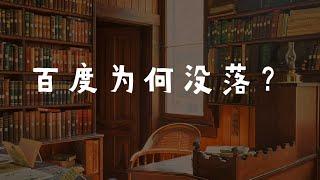 百度为何没落？